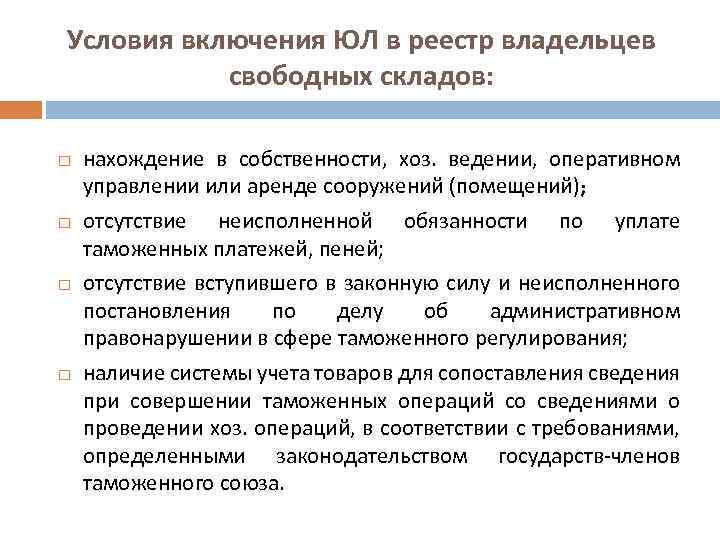 Условия включения ЮЛ в реестр владельцев свободных складов:

□ нахождение в собственности, хоз. ведении, оперативном управлении или аренде сооружений (помещений);

□ отсутствие неисполненной обязанности по уплате таможенных платежей, пеней;

□ отсутствие вступившего в законную силу и неисполненного постановления по делу об административном правонарушении в сфере таможенного регулирования;

□ наличие системы учета товаров для сопоставления сведения при совершении таможенных операций со сведениями о проведении хоз. операций, в соответствии с требованиями, определенными законодательством государств-членов таможенного союза.